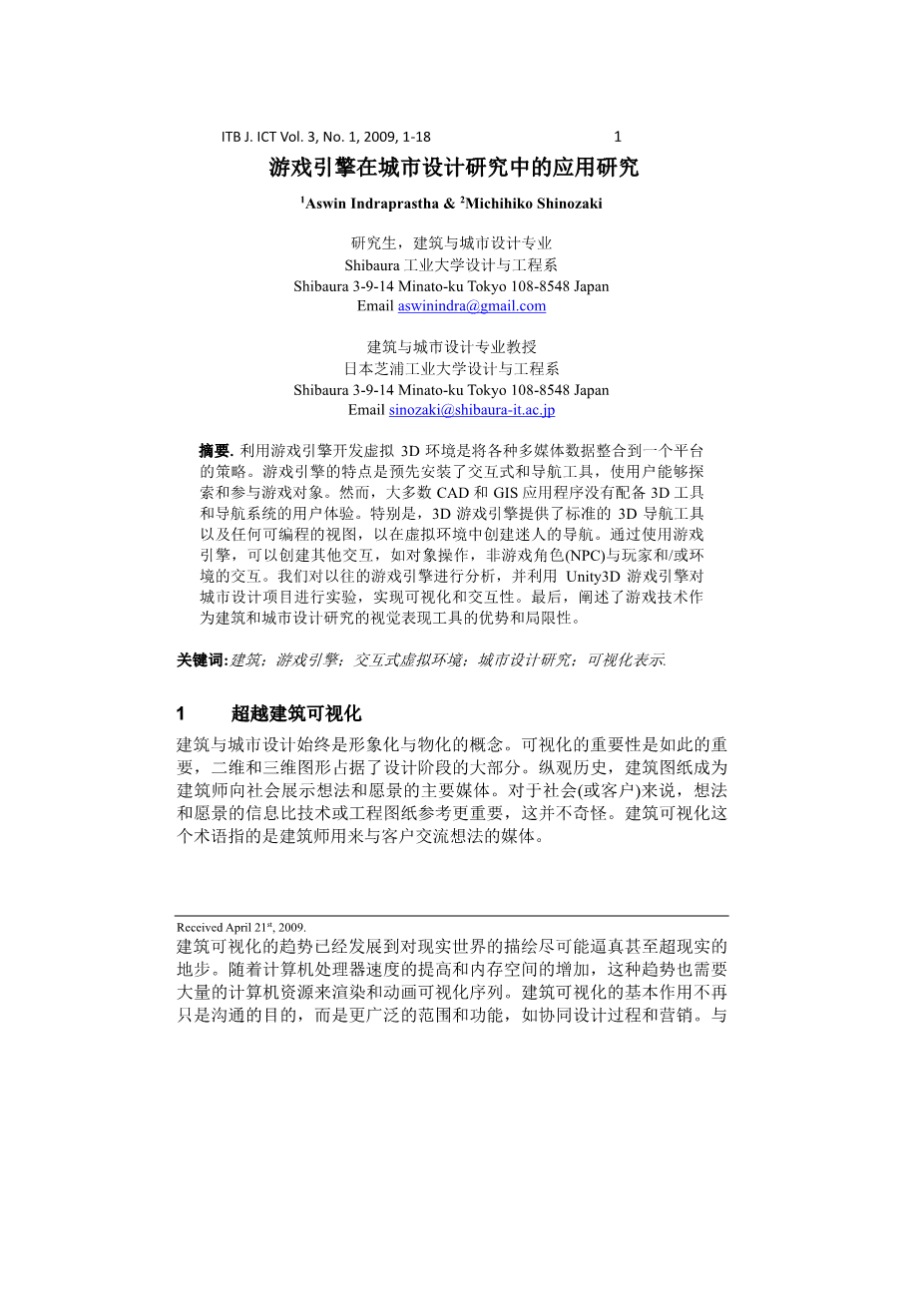 ITB J. ICT Vol. 3, No. 1, 2009, 1-18 1

游戏引擎在城市设计研究中的应用研究

$^1$Aswin Indraprastha & $^2$Michihiko Shinozaki

研究生，建筑与城市设计专业
Shibaura 工业大学设计与工程系
Shibaura 3-9-14 Minato-ku Tokyo 108-8548 Japan
Email aswinindra@gmail.com

建筑与城市设计专业教授
日本芝浦工业大学设计与工程系
Shibaura 3-9-14 Minato-ku Tokyo 108-8548 Japan
Email sinozaki@shibaura-it.ac.jp

摘要. 利用游戏引擎开发虚拟 3D 环境是将各种多媒体数据整合到一个平台的策略。游戏引擎的特点是预先安装了交互式和导航工具，使用户能够探索和参与游戏对象。然而，大多数 CAD 和 GIS 应用程序没有配备 3D 工具和导航系统的用户体验。特别是，3D 游戏引擎提供了标准的 3D 导航工具以及任何可编程的视图，以在虚拟环境中创建迷人的导航。通过使用游戏引擎，可以创建其他交互，如对象操作，非游戏角色(NPC)与玩家和/或环境的交互。我们对以往的游戏引擎进行分析，并利用 Unity3D 游戏引擎对城市设计项目进行实验，实现可视化和交互性。最后，阐述了游戏技术作为建筑和城市设计研究的视觉表现工具的优势和局限性。

关键词:建筑；游戏引擎；交互式虚拟环境；城市设计研究；可视化表示.

1 超越建筑可视化

建筑与城市设计始终是形象化与物化的概念。可视化的重要性是如此的重要，二维和三维图形占据了设计阶段的大部分。纵观历史，建筑图纸成为建筑师向社会展示想法和愿景的主要媒体。对于社会(或客户)来说，想法和愿景的信息比技术或工程图纸参考更重要，这并不奇怪。建筑可视化这个术语指的是建筑师用来与客户交流想法的媒体。

Received April 21$^{st}$, 2009.

建筑可视化的趋势已经发展到对现实世界的描绘尽可能逼真甚至超现实的地步。随着计算机处理器速度的提高和内存空间的增加，这种趋势也需要大量的计算机资源来渲染和动画可视化序列。建筑可视化的基本作用不再只是沟通的目的，而是更广泛的范围和功能，如协同设计过程和营销。与